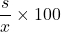 $\frac{s}{x} \times 100$